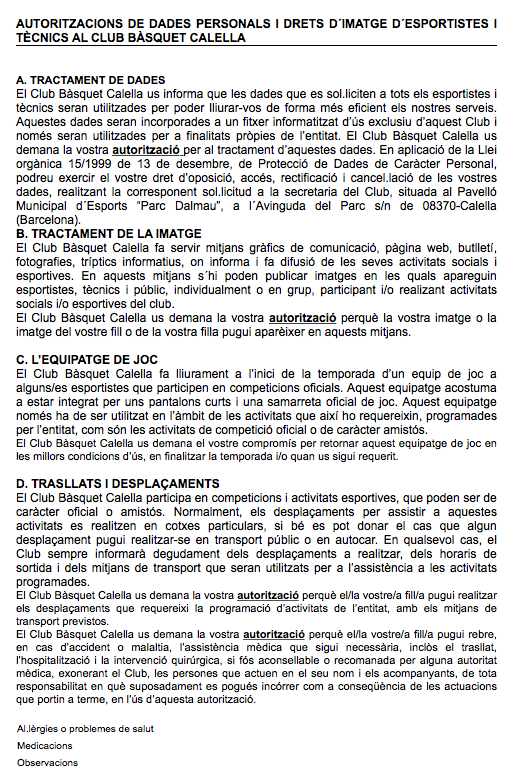 AUTORITZACIONS DE DADES PERSONALS I DRETS D´IMATGE D´ESPORTISTES I TÈCNICS AL CLUB BÀSQUET CALELLA

A. TRACTAMENT DE DADES
El Club Bàsquet Calella us informa que les dades que es sol.liciten a tots els esportistes i tècnics seran utilitzades per poder lliurar-vos de forma més eficient els nostres serveis. Aquestes dades seran incorporades a un fitxer informatitzat d'ús exclusiu d'aquest Club i només seran utilitzades per a finalitats pròpies de l'entitat. El Club Bàsquet Calella us demana la vostra autorització per al tractament d'aquestes dades. En aplicació de la Llei orgànica 15/1999 de 13 de desembre, de Protecció de Dades de Caràcter Personal, podreu exercir el vostre dret d'oposició, accés, rectificació i cancel.lació de les vostres dades, realitzant la corresponent sol.licitud a la secretaria del Club, situada al Pavelló Municipal d´Esports "Parc Dalmau", a l´Avinguda del Parc s/n de 08370-Calella (Barcelona).
B. TRACTAMENT DE LA IMATGE
El Club Bàsquet Calella fa servir mitjans gràfics de comunicació, pàgina web, butlletí, fotografies, tríptics informatius, on informa i fa difusió de les seves activitats socials i esportives. En aquests mitjans s´hi poden publicar imatges en les quals apareguin esportistes, tècnics i públic, individualment o en grup, participant i/o realizant activitats socials i/o esportives del club.
El Club Bàsquet Calella us demana la vostra autorització perquè la vostra imatge o la imatge del vostre fill o de la vostra filla pugui aparèixer en aquests mitjans.

C. L'EQUIPATGE DE JOC
El Club Bàsquet Calella fa lliurament a l'inici de la temporada d'un equip de joc a alguns/es esportistes que participen en competicions oficials. Aquest equipatge acostuma a estar integrat per uns pantalons curts i una samarreta oficial de joc. Aquest equipatge només ha de ser utilitzat en l'àmbit de les activitats que així ho requereixin, programades per l'entitat, com són les activitats de competició oficial o de caràcter amistós.
El Club Bàsquet Calella us demana el vostre compromís per retornar aquest equipatge de joc en les millors condicions d'ús, en finalitzar la temporada i/o quan us sigui requerit.

D. TRASLLATS I DESPLAÇAMENTS
El Club Bàsquet Calella participa en competicions i activitats esportives, que poden ser de caràcter oficial o amistós. Normalment, els desplaçaments per assistir a aquestes activitats es realitzen en cotxes particulars, si bé es pot donar el cas que algun desplaçament pugui realitzar-se en transport públic o en autocar. En qualsevol cas, el Club sempre informarà degudament dels desplaçaments a realitzar, dels horaris de sortida i dels mitjans de transport que seran utilitzats per a l'assistència a les activitats programades.
El Club Bàsquet Calella us demana la vostra autorització perquè el/la vostre/a fill/a pugui realitzar els desplaçaments que requereixi la programació d'activitats de l'entitat, amb els mitjans de transport previstos.
El Club Bàsquet Calella us demana la vostra autorització perquè el/la vostre/a fill/a pugui rebre, en cas d'accident o malaltia, l'assistència mèdica que sigui necessària, inclòs el trasllat, l'hospitalització i la intervenció quirúrgica, si fós aconsellable o recomanada per alguna autoritat mèdica, exonerant el Club, les persones que actuen en el seu nom i els acompanyants, de tota responsabilitat en què suposadament es pogués incórrer com a conseqüència de les actuacions que portin a terme, en l'ús d'aquesta autorització.

Al.lèrgies o problemes de salut
Medicacions
Observacions